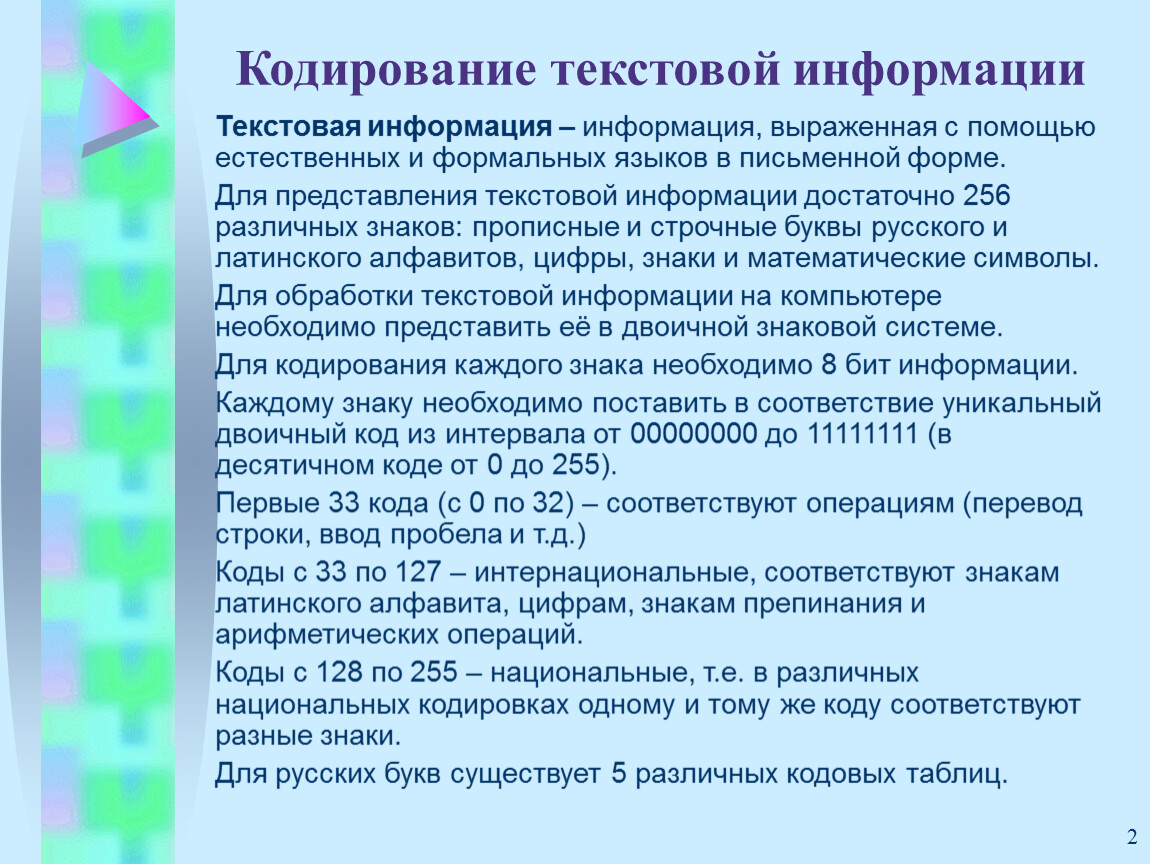 Кодирование текстовой информации

Текстовая информация – информация, выраженная с помощью естественных и формальных языков в письменной форме.

Для представления текстовой информации достаточно 256 различных знаков: прописные и строчные буквы русского и латинского алфавитов, цифры, знаки и математические символы.

Для обработки текстовой информации на компьютере необходимо представить её в двоичной знаковой системе.

Для кодирования каждого знака необходимо 8 бит информации.

Каждому знаку необходимо поставить в соответствие уникальный двоичный код из интервала от 00000000 до 11111111 (в десятичном коде от 0 до 255).

Первые 33 кода (с 0 по 32) – соответствуют операциям (перевод строки, ввод пробела и т.д.)

Коды с 33 по 127 – интернациональные, соответствуют знакам латинского алфавита, цифрам, знакам препинания и арифметических операций.

Коды с 128 по 255 – национальные, т.е. в различных национальных кодировках одному и тому же коду соответствуют разные знаки.

Для русских букв существует 5 различных кодовых таблиц.

2